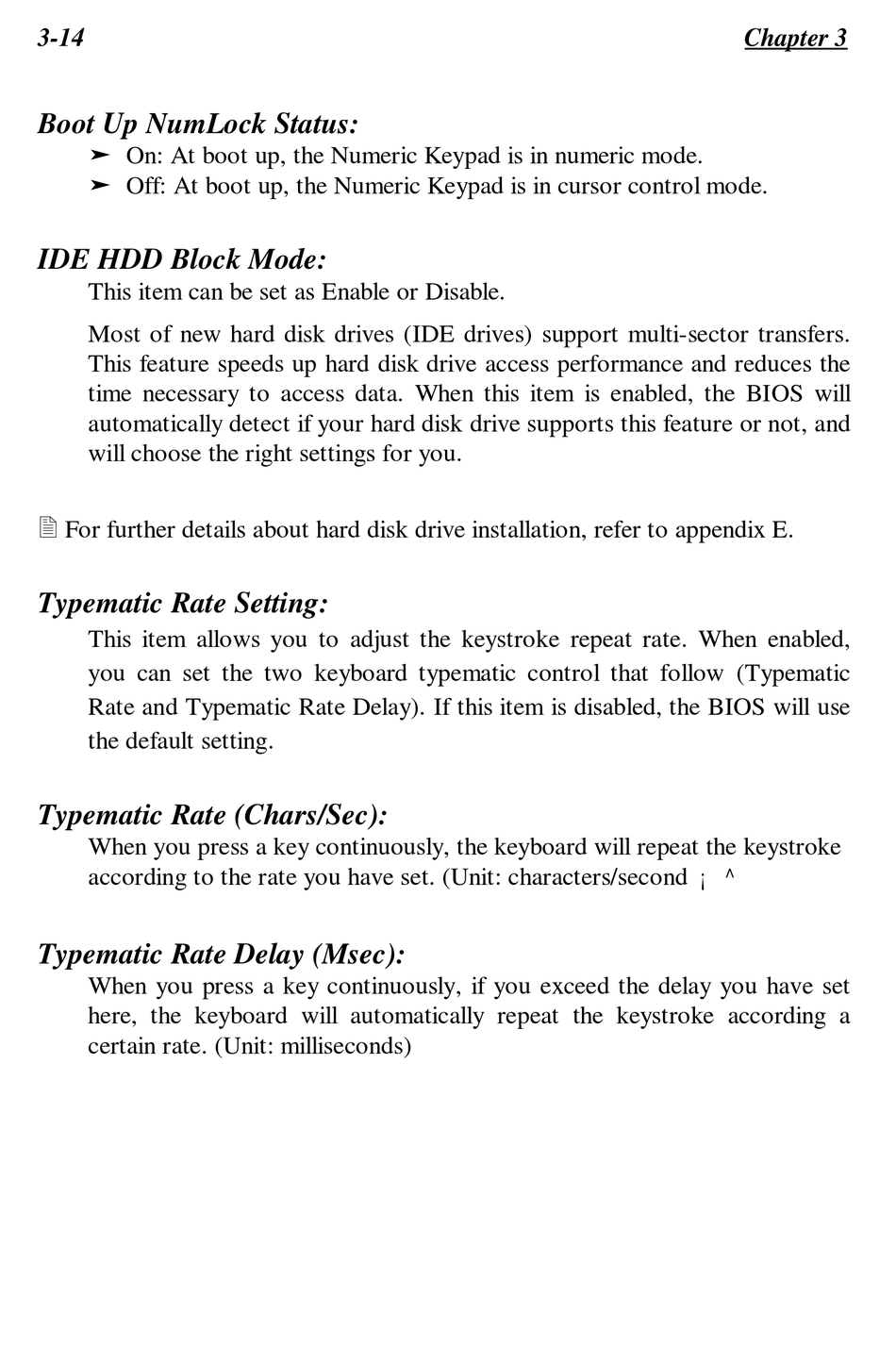 3-14 Chapter 3

Boot Up NumLock Status:
➤ On: At boot up, the Numeric Keypad is in numeric mode.
➤ Off: At boot up, the Numeric Keypad is in cursor control mode.

IDE HDD Block Mode:
This item can be set as Enable or Disable.

Most of new hard disk drives (IDE drives) support multi-sector transfers. This feature speeds up hard disk drive access performance and reduces the time necessary to access data. When this item is enabled, the BIOS will automatically detect if your hard disk drive supports this feature or not, and will choose the right settings for you.

For further details about hard disk drive installation, refer to appendix E.

Typematic Rate Setting:
This item allows you to adjust the keystroke repeat rate. When enabled, you can set the two keyboard typematic control that follow (Typematic Rate and Typematic Rate Delay). If this item is disabled, the BIOS will use the default setting.

Typematic Rate (Chars/Sec):
When you press a key continuously, the keyboard will repeat the keystroke according to the rate you have set. (Unit: characters/second ¡ ^

Typematic Rate Delay (Msec):
When you press a key continuously, if you exceed the delay you have set here, the keyboard will automatically repeat the keystroke according a certain rate. (Unit: milliseconds)